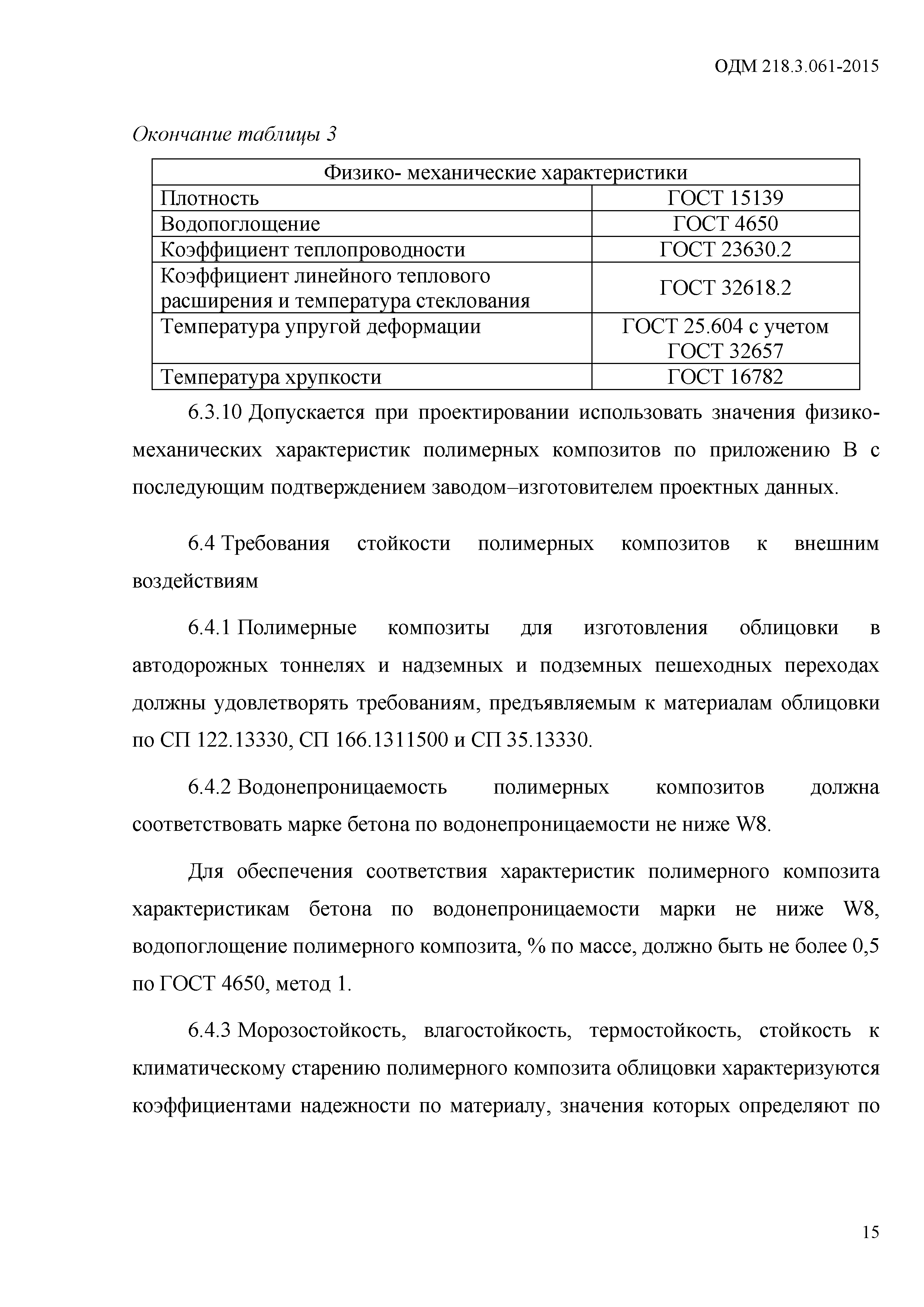 ОДМ 218.3.061-2015

Окончание таблицы 3

| Физико- механические характеристики | |
|---|---|
| Плотность | ГОСТ 15139 |
| Водопоглощение | ГОСТ 4650 |
| Коэффициент теплопроводности | ГОСТ 23630.2 |
| Коэффициент линейного теплового расширения и температура стеклования | ГОСТ 32618.2 |
| Температура упругой деформации | ГОСТ 25.604 с учетом ГОСТ 32657 |
| Температура хрупкости | ГОСТ 16782 |

6.3.10 Допускается при проектировании использовать значения физико-механических характеристик полимерных композитов по приложению В с последующим подтверждением заводом–изготовителем проектных данных.

6.4 Требования стойкости полимерных композитов к внешним воздействиям

6.4.1 Полимерные композиты для изготовления облицовки в автодорожных тоннелях и надземных и подземных пешеходных переходах должны удовлетворять требованиям, предъявляемым к материалам облицовки по СП 122.13330, СП 166.1311500 и СП 35.13330.

6.4.2 Водонепроницаемость полимерных композитов должна соответствовать марке бетона по водонепроницаемости не ниже W8.

Для обеспечения соответствия характеристик полимерного композита характеристикам бетона по водонепроницаемости марки не ниже W8, водопоглощение полимерного композита, % по массе, должно быть не более 0,5 по ГОСТ 4650, метод 1.

6.4.3 Морозостойкость, влагостойкость, термостойкость, стойкость к климатическому старению полимерного композита облицовки характеризуются коэффициентами надежности по материалу, значения которых определяют по

15